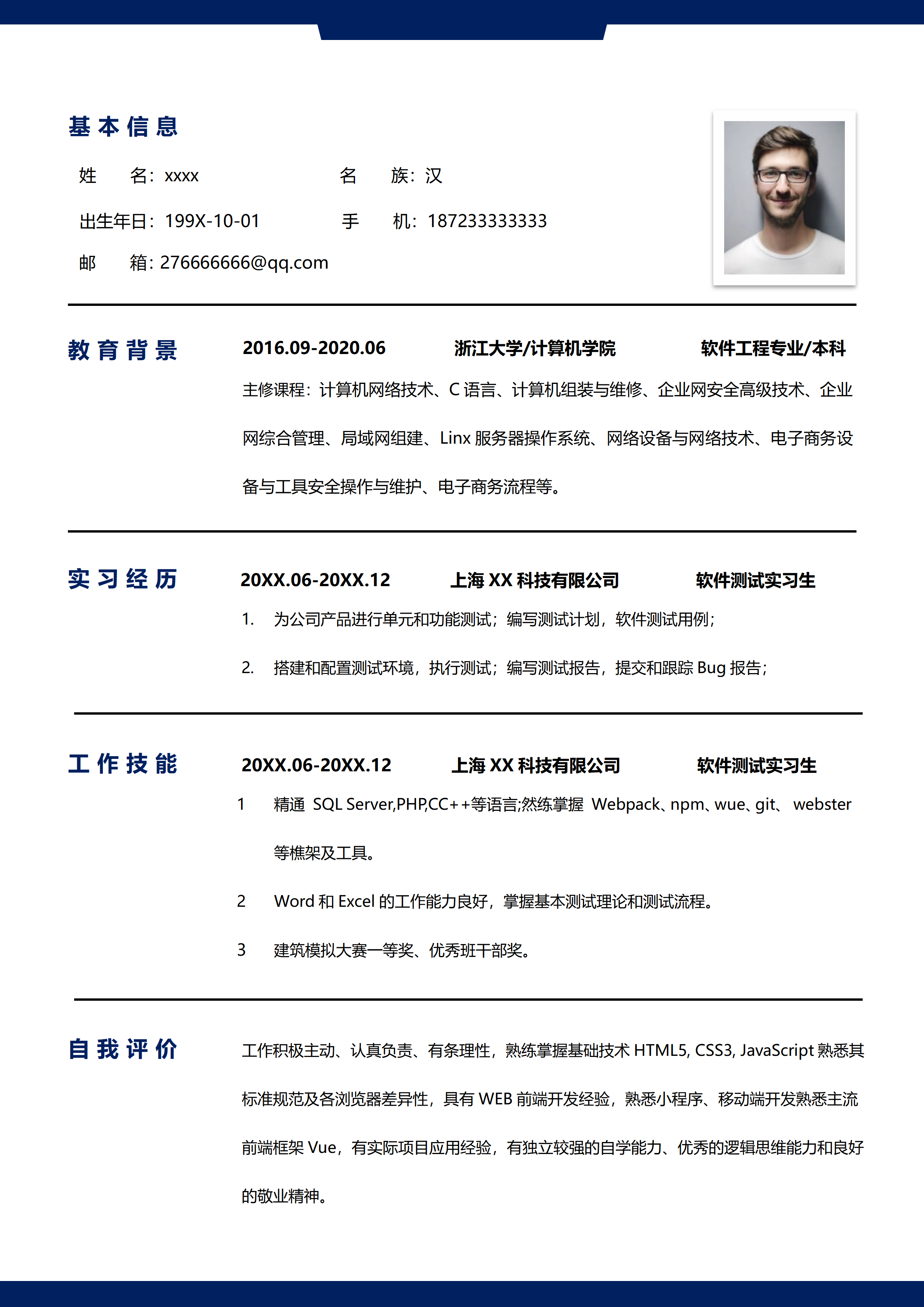 基本信息

姓　　名：xxxx　　　　名　　族：汉

出生年日：199X-10-01　　　　手　　机：187233333333

邮　　箱：276666666@qq.com

教育背景　2016.09-2020.06　浙江大学/计算机学院　软件工程专业/本科

主修课程：计算机网络技术、C 语言、计算机组装与维修、企业网安全高级技术、企业网综合管理、局域网组建、Linx 服务器操作系统、网络设备与网络技术、电子商务设备与工具安全操作与维护、电子商务流程等。

实习经历　20XX.06-20XX.12　上海 XX 科技有限公司　软件测试实习生

1. 为公司产品进行单元和功能测试；编写测试计划，软件测试用例；

2. 搭建和配置测试环境，执行测试；编写测试报告，提交和跟踪 Bug 报告；

工作技能　20XX.06-20XX.12　上海 XX 科技有限公司　软件测试实习生

1　精通 SQL Server,PHP,CC++等语言;然练掌握 Webpack、npm、wue、git、 webster 等樵架及工具。

2　Word 和 Excel 的工作能力良好，掌握基本测试理论和测试流程。

3　建筑模拟大赛一等奖、优秀班干部奖。

自我评价　工作积极主动、认真负责、有条理性，熟练掌握基础技术 HTML5, CSS3, JavaScript 熟悉其标准规范及各浏览器差异性，具有 WEB 前端开发经验，熟悉小程序、移动端开发熟悉主流前端框架 Vue，有实际项目应用经验，有独立较强的自学能力、优秀的逻辑思维能力和良好的敬业精神。